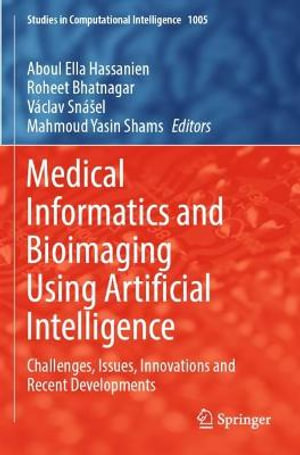 Studies in Computational Intelligence 1005

Aboul Ella Hassanien
Roheet Bhatnagar
Václav Snášel
Mahmoud Yasin Shams Editors

Medical Informatics and Bioimaging Using Artificial Intelligence

Challenges, Issues, Innovations and Recent Developments

Springer